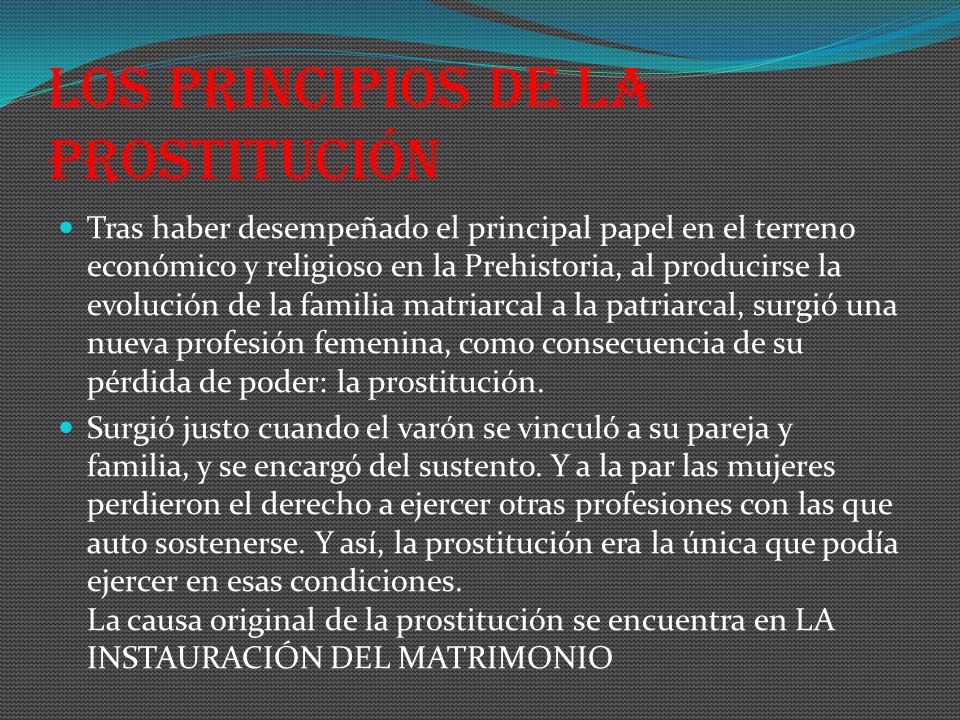 LOS PRINCIPIOS DE LA PROSTITUCIÓN

Tras haber desempeñado el principal papel en el terreno económico y religioso en la Prehistoria, al producirse la evolución de la familia matriarcal a la patriarcal, surgió una nueva profesión femenina, como consecuencia de su pérdida de poder: la prostitución.

Surgió justo cuando el varón se vinculó a su pareja y familia, y se encargó del sustento. Y a la par las mujeres perdieron el derecho a ejercer otras profesiones con las que auto sostenerse. Y así, la prostitución era la única que podía ejercer en esas condiciones.
La causa original de la prostitución se encuentra en LA INSTAURACIÓN DEL MATRIMONIO